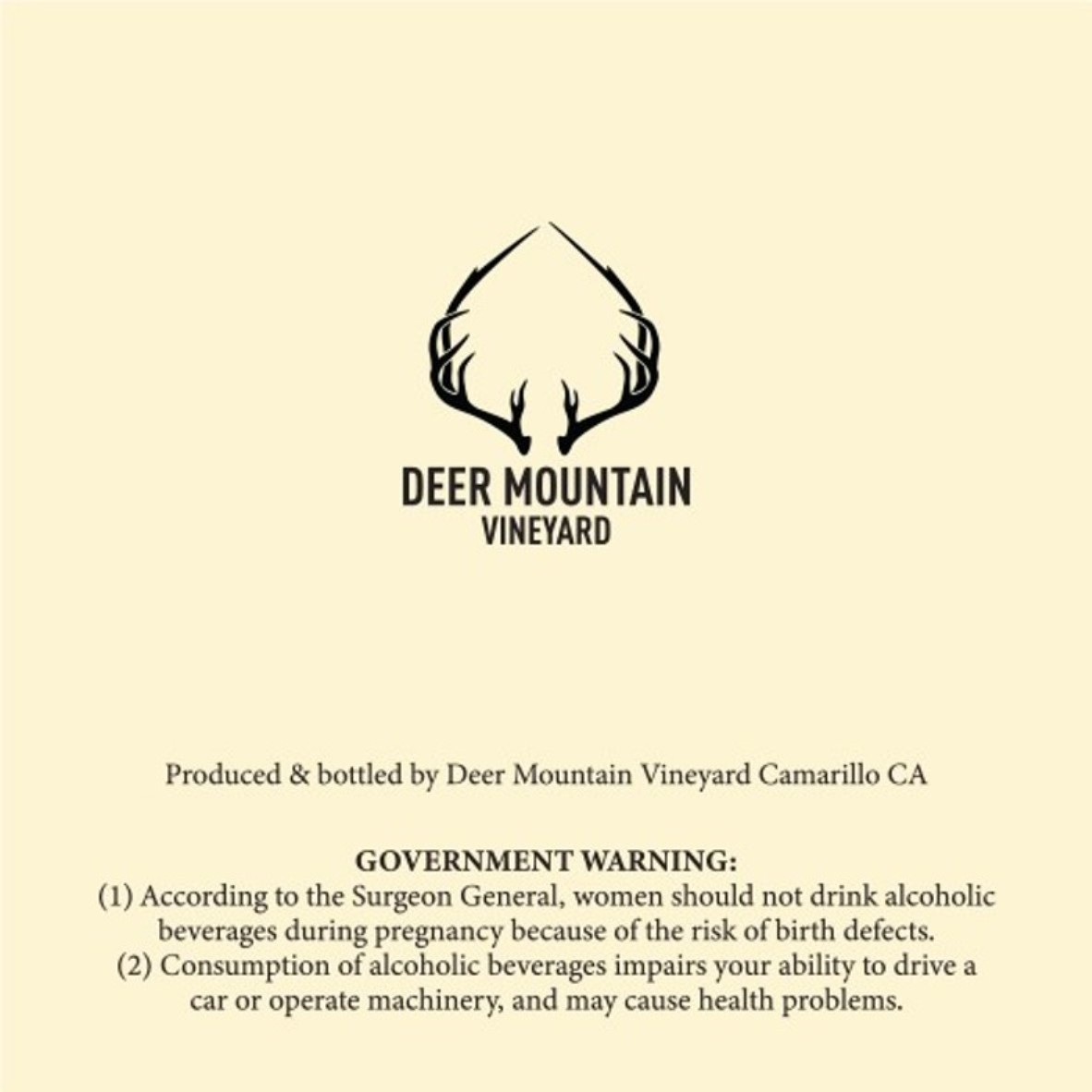 DEER MOUNTAIN
VINEYARD

Produced & bottled by Deer Mountain Vineyard Camarillo CA

GOVERNMENT WARNING:
(1) According to the Surgeon General, women should not drink alcoholic beverages during pregnancy because of the risk of birth defects.
(2) Consumption of alcoholic beverages impairs your ability to drive a car or operate machinery, and may cause health problems.